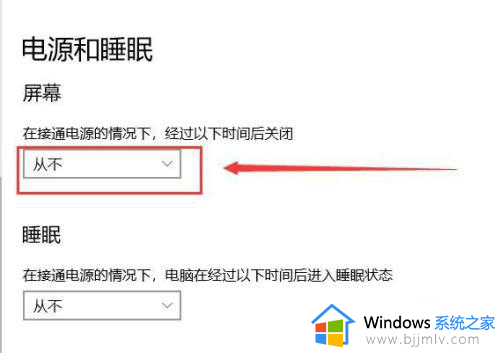 电源和睡眠

屏幕

在接通电源的情况下，经过以下时间后关闭

从不

睡眠

在接通电源的情况下，电脑在经过以下时间后进入睡眠状态

从不

Windows 系统之家
www.bjjmlv.com